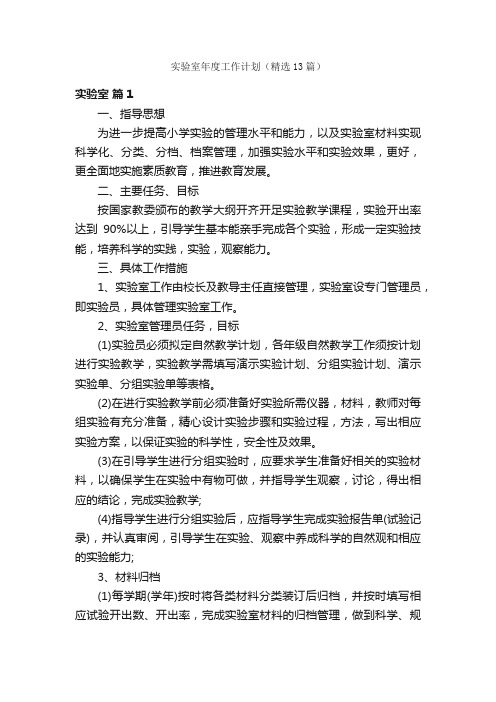 实验室年度工作计划（精选13篇）

实验室 篇1

一、指导思想

为进一步提高小学实验的管理水平和能力，以及实验室材料实现科学化、分类、分档、档案管理，加强实验水平和实验效果，更好，更全面地实施素质教育，推进教育发展。

二、主要任务、目标

按国家教委颁布的教学大纲开齐开足实验教学课程，实验开出率达到 90%以上，引导学生基本能亲手完成各个实验，形成一定实验技能，培养科学的实践，实验，观察能力。

三、具体工作措施

1、实验室工作由校长及教导主任直接管理，实验室设专门管理员，即实验员，具体管理实验室工作。

2、实验室管理员任务，目标

(1)实验员必须拟定自然教学计划，各年级自然教学工作须按计划进行实验教学，实验教学需填写演示实验计划、分组实验计划、演示实验单、分组实验单等表格。

(2)在进行实验教学前必须准备好实验所需仪器，材料，教师对每组实验有充分准备，精心设计实验步骤和实验过程，方法，写出相应实验方案，以保证实验的科学性，安全性及效果。

(3)在引导学生进行分组实验时，应要求学生准备好相关的实验材料，以确保学生在实验中有物可做，并指导学生观察，讨论，得出相应的结论，完成实验教学;

(4)指导学生进行分组实验后，应指导学生完成实验报告单(试验记录)，并认真审阅，引导学生在实验、观察中养成科学的自然观和相应的实验能力;

3、材料归档

(1)每学期(学年)按时将各类材料分类装订后归档，并按时填写相应试验开出数、开出率，完成实验室材料的归档管理，做到科学、规